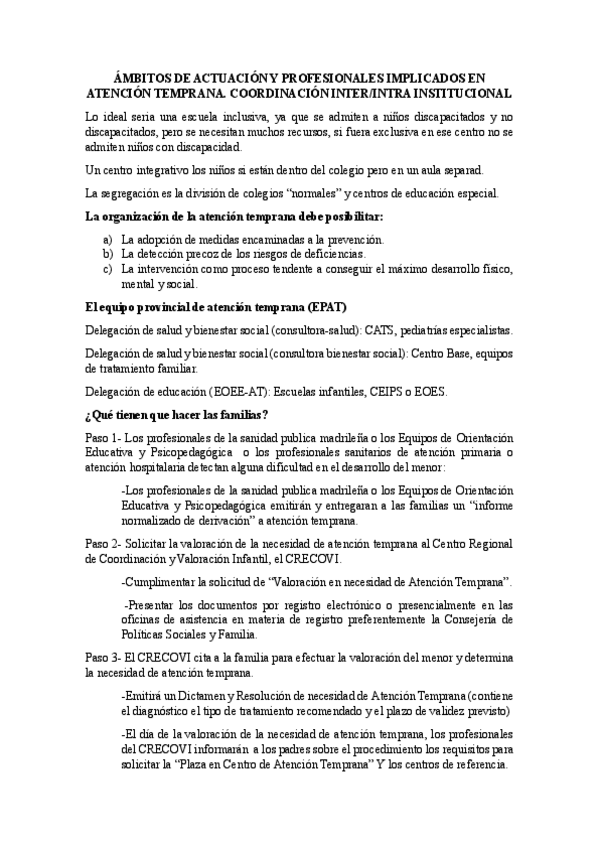 ÁMBITOS DE ACTUACIÓN Y PROFESIONALES IMPLICADOS EN ATENCIÓN TEMPRANA. COORDINACIÓN INTER/INTRA INSTITUCIONAL

Lo ideal seria una escuela inclusiva, ya que se admiten a niños discapacitados y no discapacitados, pero se necesitan muchos recursos, si fuera exclusiva en ese centro no se admiten niños con discapacidad.

Un centro integrativo los niños si están dentro del colegio pero en un aula separad.

La segregación es la división de colegios "normales" y centros de educación especial.

La organización de la atención temprana debe posibilitar:

a) La adopción de medidas encaminadas a la prevención.
b) La detección precoz de los riesgos de deficiencias.
c) La intervención como proceso tendente a conseguir el máximo desarrollo físico, mental y social.

El equipo provincial de atención temprana (EPAT)

Delegación de salud y bienestar social (consultora-salud): CATS, pediatrías especialistas.

Delegación de salud y bienestar social (consultora bienestar social): Centro Base, equipos de tratamiento familiar.

Delegación de educación (EOEE-AT): Escuelas infantiles, CEIPS o EOES.

¿Qué tienen que hacer las familias?

Paso 1- Los profesionales de la sanidad publica madrileña o los Equipos de Orientación Educativa y Psicopedagógica o los profesionales sanitarios de atención primaria o atención hospitalaria detectan alguna dificultad en el desarrollo del menor:

-Los profesionales de la sanidad publica madrileña o los Equipos de Orientación Educativa y Psicopedagógica emitirán y entregaran a las familias un "informe normalizado de derivación" a atención temprana.

Paso 2- Solicitar la valoración de la necesidad de atención temprana al Centro Regional de Coordinación y Valoración Infantil, el CRECOVI.

-Cumplimentar la solicitud de "Valoración en necesidad de Atención Temprana".

-Presentar los documentos por registro electrónico o presencialmente en las oficinas de asistencia en materia de registro preferentemente la Consejería de Políticas Sociales y Familia.

Paso 3- El CRECOVI cita a la familia para efectuar la valoración del menor y determina la necesidad de atención temprana.

-Emitirá un Dictamen y Resolución de necesidad de Atención Temprana (contiene el diagnóstico el tipo de tratamiento recomendado y el plazo de validez previsto)

-El día de la valoración de la necesidad de atención temprana, los profesionales del CRECOVI informarán a los padres sobre el procedimiento los requisitos para solicitar la "Plaza en Centro de Atención Temprana" Y los centros de referencia.